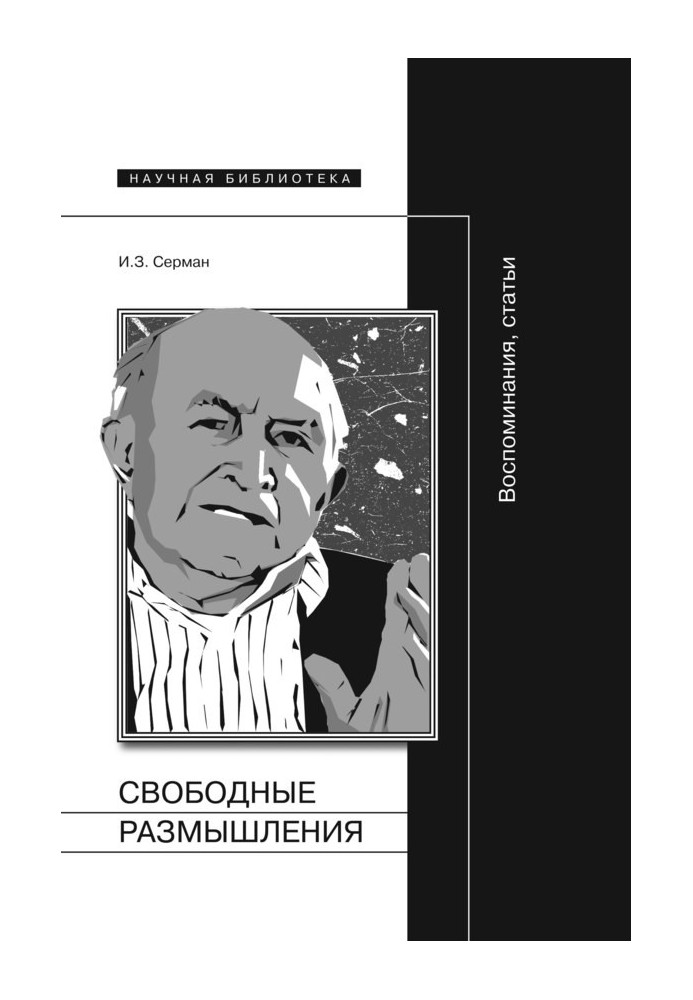 НАУЧНАЯ БИБЛИОТЕКА

И.З. Серман

Воспоминания, статьи

СВОБОДНЫЕ
РАЗМЫШЛЕНИЯ